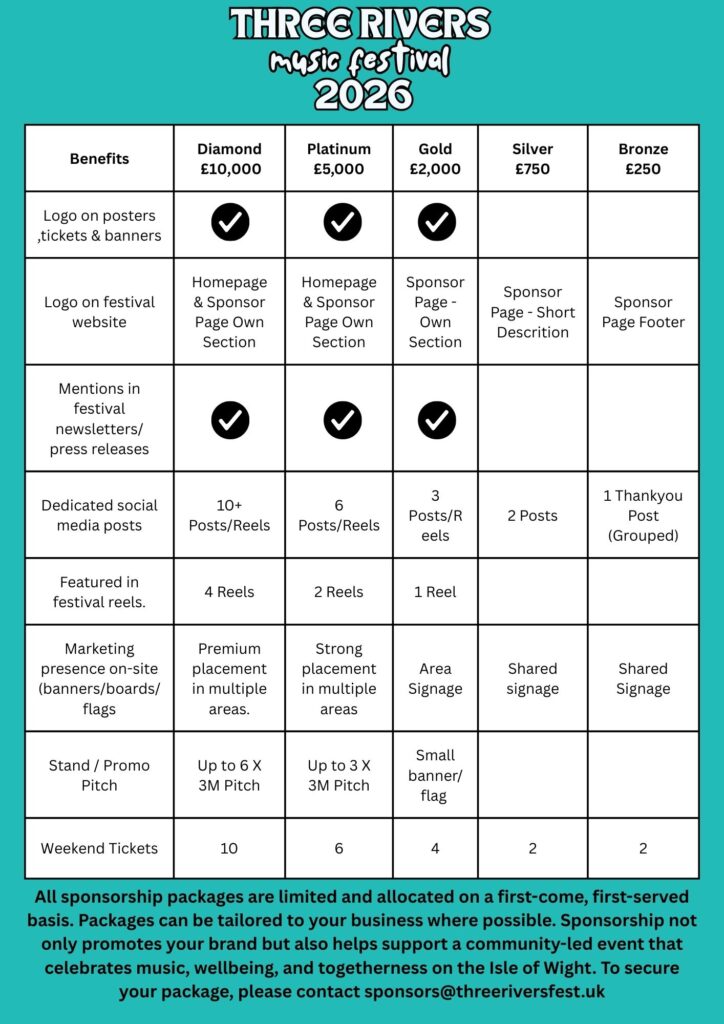 THREE RIVERS
music festival
2026

| Benefits | Diamond £10,000 | Platinum £5,000 | Gold £2,000 | Silver £750 | Bronze £250 |
|---|---|---|---|---|---|
| Logo on posters ,tickets & banners | ✓ | ✓ | ✓ | | |
| Logo on festival website | Homepage & Sponsor Page Own Section | Homepage & Sponsor Page Own Section | Sponsor Page - Own Section | Sponsor Page - Short Descrition | Sponsor Page Footer |
| Mentions in festival newsletters/ press releases | ✓ | ✓ | ✓ | | |
| Dedicated social media posts | 10+ Posts/Reels | 6 Posts/Reels | 3 Posts/Reels | 2 Posts | 1 Thankyou Post (Grouped) |
| Featured in festival reels. | 4 Reels | 2 Reels | 1 Reel | | |
| Marketing presence on-site (banners/boards/ flags | Premium placement in multiple areas. | Strong placement in multiple areas | Area Signage | Shared signage | Shared Signage |
| Stand / Promo Pitch | Up to 6 X 3M Pitch | Up to 3 X 3M Pitch | Small banner/ flag | | |
| Weekend Tickets | 10 | 6 | 4 | 2 | 2 |

All sponsorship packages are limited and allocated on a first-come, first-served basis. Packages can be tailored to your business where possible. Sponsorship not only promotes your brand but also helps support a community-led event that celebrates music, wellbeing, and togetherness on the Isle of Wight. To secure your package, please contact sponsors@threeriversfest.uk